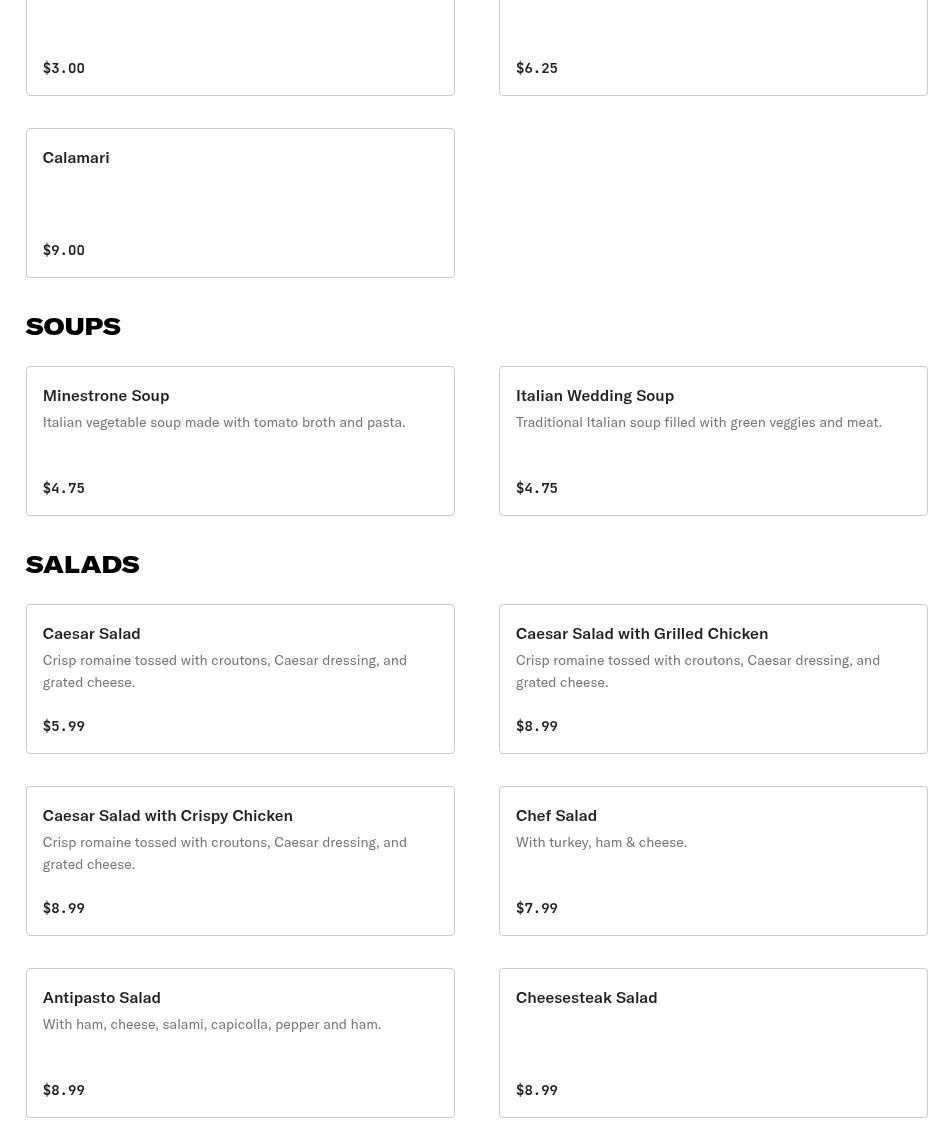 $3.00

$6.25

Calamari

$9.00

SOUPS

Minestrone Soup
Italian vegetable soup made with tomato broth and pasta.

$4.75

Italian Wedding Soup
Traditional Italian soup filled with green veggies and meat.

$4.75

SALADS

Caesar Salad
Crisp romaine tossed with croutons, Caesar dressing, and grated cheese.

$5.99

Caesar Salad with Grilled Chicken
Crisp romaine tossed with croutons, Caesar dressing, and grated cheese.

$8.99

Caesar Salad with Crispy Chicken
Crisp romaine tossed with croutons, Caesar dressing, and grated cheese.

$8.99

Chef Salad
With turkey, ham & cheese.

$7.99

Antipasto Salad
With ham, cheese, salami, capicolla, pepper and ham.

$8.99

Cheesesteak Salad

$8.99